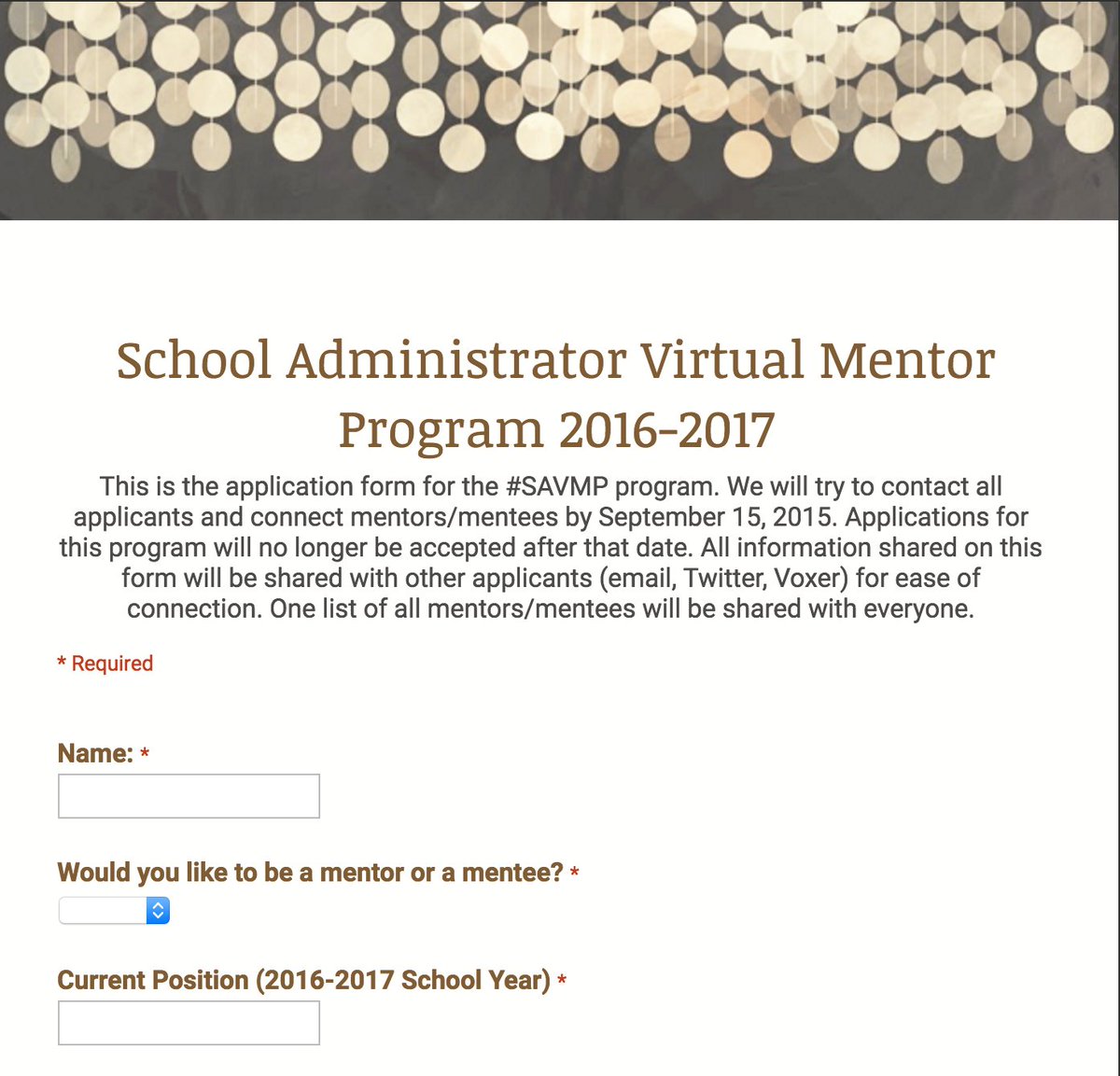 School Administrator Virtual Mentor Program 2016-2017

This is the application form for the #SAVMP program. We will try to contact all applicants and connect mentors/mentees by September 15, 2015. Applications for this program will no longer be accepted after that date. All information shared on this form will be shared with other applicants (email, Twitter, Voxer) for ease of connection. One list of all mentors/mentees will be shared with everyone.

* Required

Name: *

Would you like to be a mentor or a mentee? *

Current Position (2016-2017 School Year) *